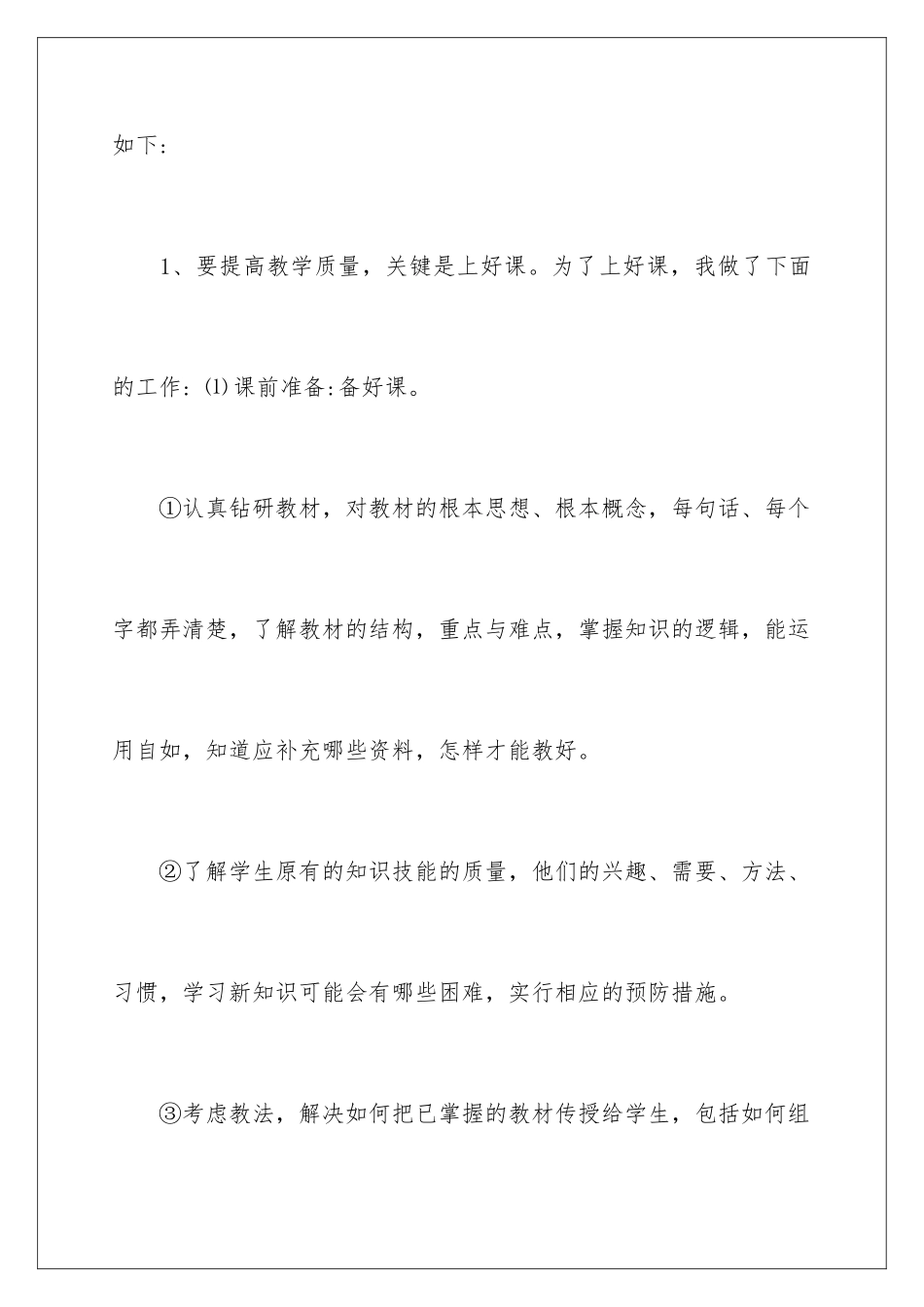 如下：

1、要提高教学质量，关键是上好课。为了上好课，我做了下面的工作：⑴课前准备：备好课。

①认真钻研教材，对教材的根本思想、根本概念，每句话、每个字都弄清楚，了解教材的结构，重点与难点，掌握知识的逻辑，能运用自如，知道应补充哪些资料，怎样才能教好。

②了解学生原有的知识技能的质量，他们的兴趣、需要、方法、习惯，学习新知识可能会有哪些困难，实行相应的预防措施。

③考虑教法，解决如何把已掌握的教材传授给学生，包括如何组